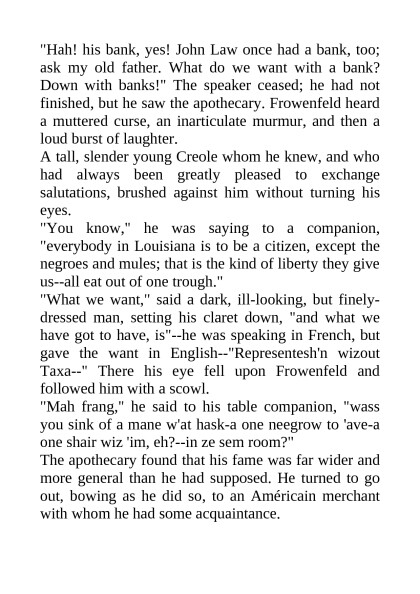 "Hah! his bank, yes! John Law once had a bank, too; ask my old father. What do we want with a bank? Down with banks!" The speaker ceased; he had not finished, but he saw the apothecary. Frowenfeld heard a muttered curse, an inarticulate murmur, and then a loud burst of laughter.
A tall, slender young Creole whom he knew, and who had always been greatly pleased to exchange salutations, brushed against him without turning his eyes.
"You know," he was saying to a companion, "everybody in Louisiana is to be a citizen, except the negroes and mules; that is the kind of liberty they give us--all eat out of one trough."
"What we want," said a dark, ill-looking, but finely-dressed man, setting his claret down, "and what we have got to have, is"--he was speaking in French, but gave the want in English--"Representesh'n wizout Taxa--" There his eye fell upon Frowenfeld and followed him with a scowl.
"Mah frang," he said to his table companion, "wass you sink of a mane w'at hask-a one neegrow to 'ave-a one shair wiz 'im, eh?--in ze sem room?"
The apothecary found that his fame was far wider and more general than he had supposed. He turned to go out, bowing as he did so, to an Américain merchant with whom he had some acquaintance.